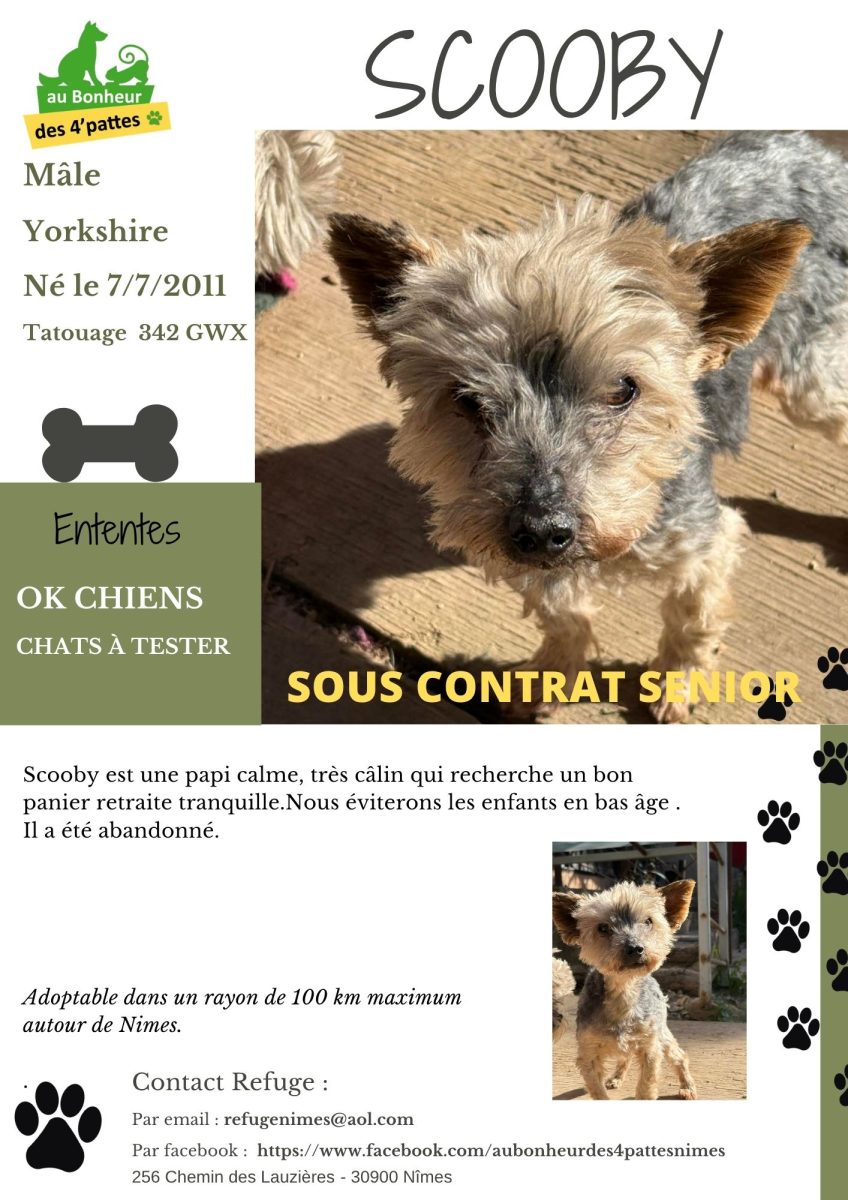 au Bonheur
des 4'pattes

SCOOBY

Mâle

Yorkshire

Né le 7/7/2011

Tatouage 342 GWX

Ententes

OK CHIENS

CHATS À TESTER

SOUS CONTRAT SENIOR

Scooby est une papi calme, très câlin qui recherche un bon panier retraite tranquille.Nous éviterons les enfants en bas âge . Il a été abandonné.

Adoptable dans un rayon de 100 km maximum autour de Nimes.

Contact Refuge :

Par email : refugenimes@aol.com

Par facebook : https://www.facebook.com/aubonheurdes4pattesnimes

256 Chemin des Lauzières - 30900 Nîmes